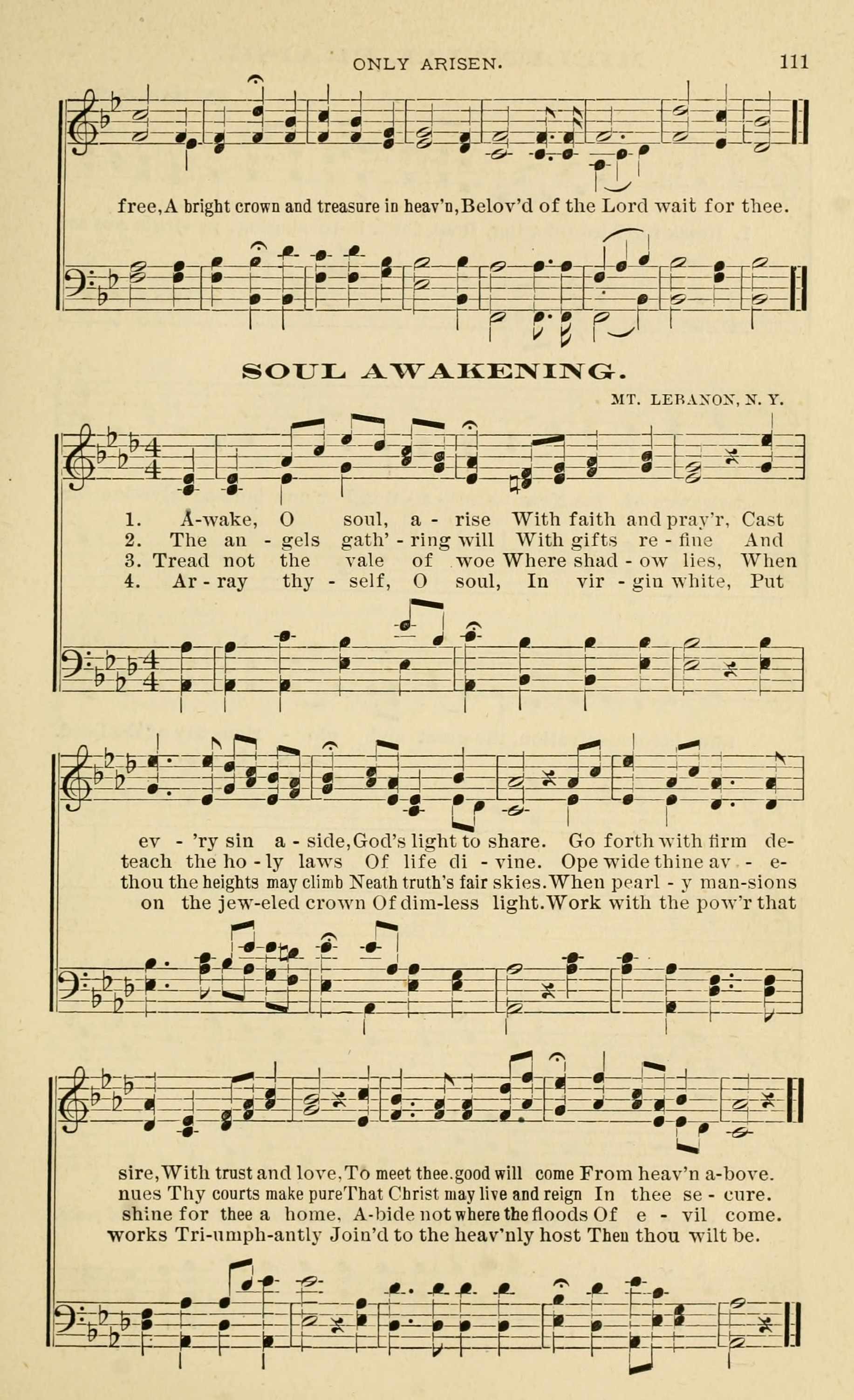 ONLY ARISEN. 111

free, A bright crown and treasure in heav'n, Belov'd of the Lord wait for thee.

SOUL AWAKENING.

MT. LEBANON, N. Y.

1. A-wake, O soul, a - rise With faith and pray'r, Cast
2. The an - gels gath' - ring will With gifts re - fine And
3. Tread not the vale of woe Where shad - ow lies, When
4. Ar - ray thy - self, O soul, In vir - gin white, Put

ev - 'ry sin a - side, God's light to share. Go forth with firm de-
teach the ho - ly laws Of life di - vine. Ope wide thine av - e-
thou the heights may climb Neath truth's fair skies. When pearl - y man-sions
on the jew-eled crown Of dim-less light. Work with the pow'r that

sire, With trust and love, To meet thee. good will come From heav'n a-bove.
nues Thy courts make pure That Christ may live and reign In thee se - cure.
shine for thee a home. A-bide not where the floods Of e - vil come.
works Tri-umph-antly Join'd to the heav'nly host Then thou wilt be.